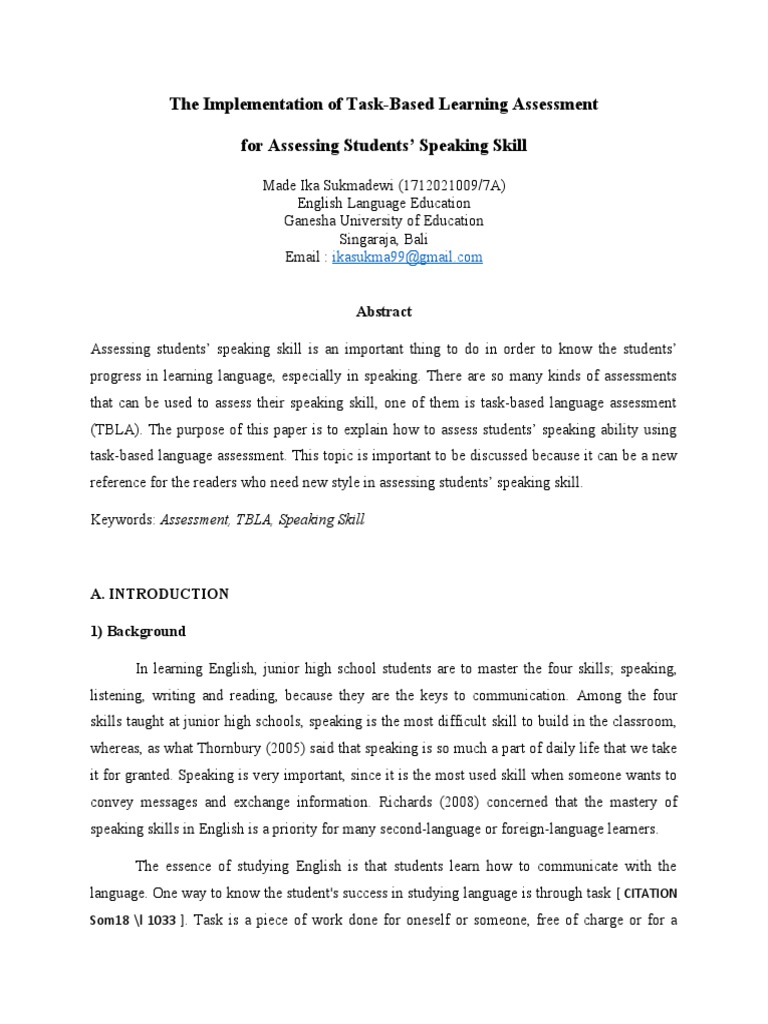 The Implementation of Task-Based Learning Assessment

for Assessing Students' Speaking Skill

Made Ika Sukmadewi (1712021009/7A)
English Language Education
Ganesha University of Education
Singaraja, Bali
Email : ikasukma99@gmail.com

Abstract

Assessing students' speaking skill is an important thing to do in order to know the students' progress in learning language, especially in speaking. There are so many kinds of assessments that can be used to assess their speaking skill, one of them is task-based language assessment (TBLA). The purpose of this paper is to explain how to assess students' speaking ability using task-based language assessment. This topic is important to be discussed because it can be a new reference for the readers who need new style in assessing students' speaking skill.

Keywords: Assessment, TBLA, Speaking Skill

A. INTRODUCTION

1) Background

In learning English, junior high school students are to master the four skills; speaking, listening, writing and reading, because they are the keys to communication. Among the four skills taught at junior high schools, speaking is the most difficult skill to build in the classroom, whereas, as what Thornbury (2005) said that speaking is so much a part of daily life that we take it for granted. Speaking is very important, since it is the most used skill when someone wants to convey messages and exchange information. Richards (2008) concerned that the mastery of speaking skills in English is a priority for many second-language or foreign-language learners.

The essence of studying English is that students learn how to communicate with the language. One way to know the student's success in studying language is through task [ CITATION Som18 \l 1033 ]. Task is a piece of work done for oneself or someone, free of charge or for a